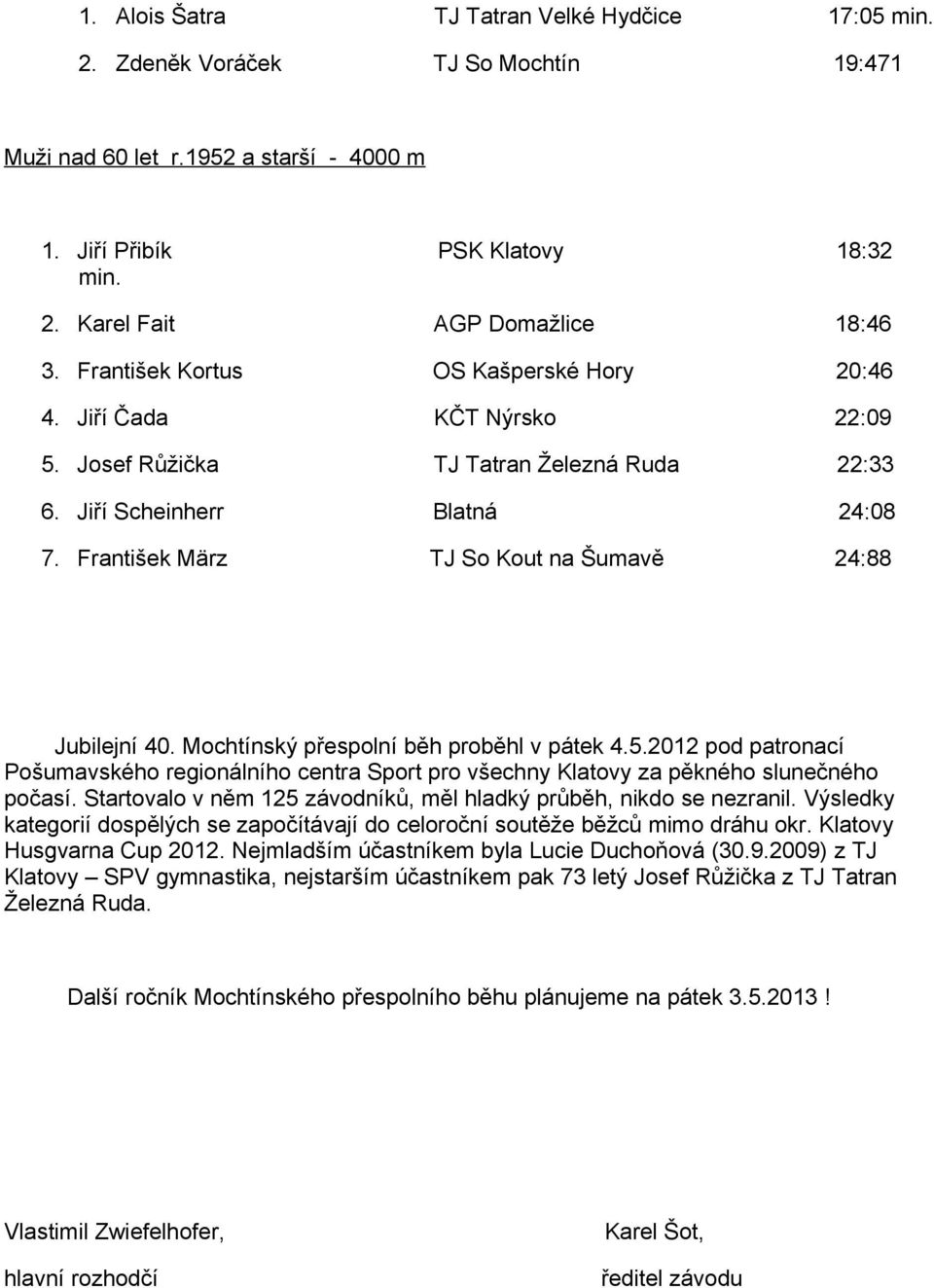 1. Alois Šatra TJ Tatran Velké Hydčice 17:05 min.

2. Zdeněk Voráček TJ So Mochtín 19:471

Muži nad 60 let r.1952 a starší - 4000 m

1. Jiří Přibík PSK Klatovy 18:32 min.

2. Karel Fait AGP Domažlice 18:46

3. František Kortus OS Kašperské Hory 20:46

4. Jiří Čada KČT Nýrsko 22:09

5. Josef Růžička TJ Tatran Železná Ruda 22:33

6. Jiří Scheinherr Blatná 24:08

7. František März TJ So Kout na Šumavě 24:88

Jubilejní 40. Mochtínský přespolní běh proběhl v pátek 4.5.2012 pod patronací Pošumavského regionálního centra Sport pro všechny Klatovy za pěkného slunečného počasí. Startovalo v něm 125 závodníků, měl hladký průběh, nikdo se nezranil. Výsledky kategorií dospělých se započítávají do celoroční soutěže běžců mimo dráhu okr. Klatovy Husgvarna Cup 2012. Nejmladším účastníkem byla Lucie Duchoňová (30.9.2009) z TJ Klatovy – SPV gymnastika, nejstarším účastníkem pak 73 letý Josef Růžička z TJ Tatran Železná Ruda.

Další ročník Mochtínského přespolního běhu plánujeme na pátek 3.5.2013 !

Vlastimil Zwiefelhofer,
hlavní rozhodčí

Karel Šot,
ředitel závodu